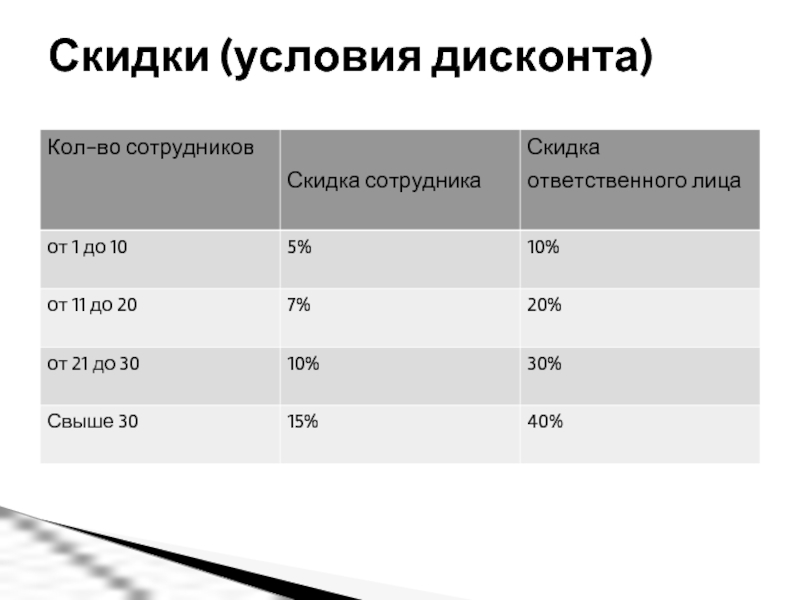 Скидки (условия дисконта)

| Кол-во сотрудников | Скидка сотрудника | Скидка ответственного лица |
|---|---|---|
| от 1 до 10 | 5% | 10% |
| от 11 до 20 | 7% | 20% |
| от 21 до 30 | 10% | 30% |
| Свыше 30 | 15% | 40% |